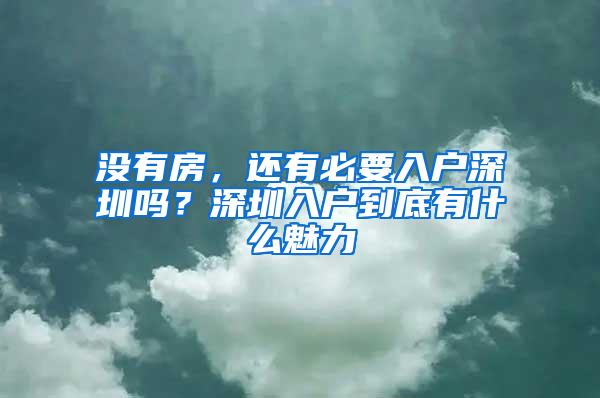 没有房，还有必要入户深圳吗？深圳入户到底有什么魅力